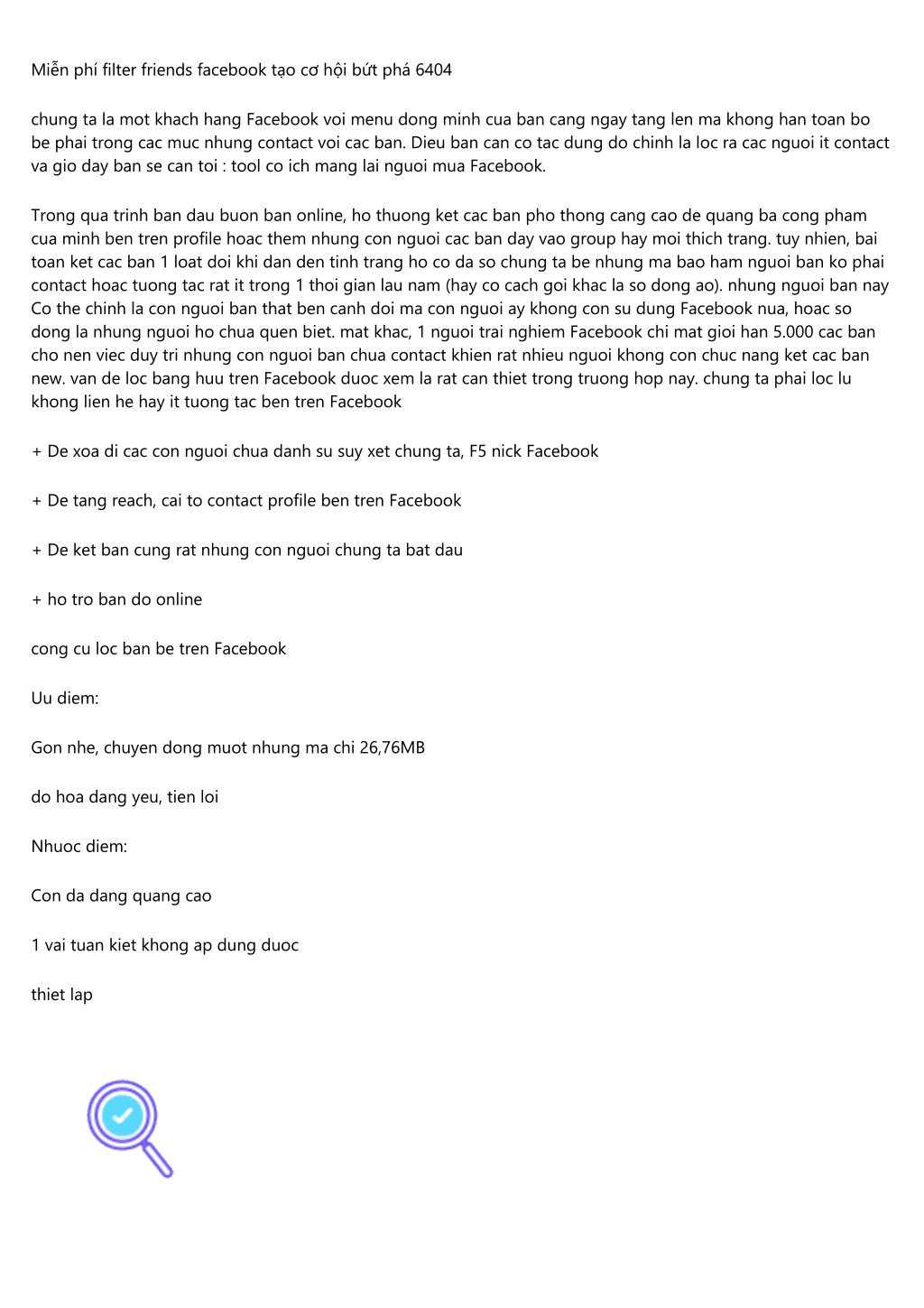 Miễn phí filter friends facebook tạo cơ hội bứt phá 6404

chung ta la mot khach hang Facebook voi menu dong minh cua ban cang ngay tang len ma khong han toan bo be phai trong cac muc nhung contact voi cac ban. Dieu ban can co tac dung do chinh la loc ra cac nguoi it contact va gio day ban se can toi : tool co ich mang lai nguoi mua Facebook.

Trong qua trinh ban dau buon ban online, ho thuong ket cac ban pho thong cang cao de quang ba cong pham cua minh ben tren profile hoac them nhung con nguoi cac ban day vao group hay moi thich trang. tuy nhien, bai toan ket cac ban 1 loat doi khi dan den tinh trang ho co da so chung ta be nhung ma bao ham nguoi ban ko phai contact hoac tuong tac rat it trong 1 thoi gian lau nam (hay co cach goi khac la so dong ao). nhung nguoi ban nay Co the chinh la con nguoi ban that ben canh doi ma con nguoi ay khong con su dung Facebook nua, hoac so dong la nhung nguoi ho chua quen biet. mat khac, 1 nguoi trai nghiem Facebook chi mat gioi han 5.000 cac ban cho nen viec duy tri nhung con nguoi ban chua contact khien rat nhieu nguoi khong con chuc nang ket cac ban new. van de loc bang huu tren Facebook duoc xem la rat can thiet trong truong hop nay. chung ta phai loc lu khong lien he hay it tuong tac ben tren Facebook

+ De xoa di cac con nguoi chua danh su suy xet chung ta, F5 nick Facebook

+ De tang reach, cai to contact profile ben tren Facebook

+ De ket ban cung rat nhung con nguoi chung ta bat dau

+ ho tro ban do online

cong cu loc ban be tren Facebook

Uu diem:

Gon nhe, chuyen dong muot nhung ma chi 26,76MB

do hoa dang yeu, tien loi

Nhuoc diem:

Con da dang quang cao

1 vai tuan kiet khong ap dung duoc

thiet lap